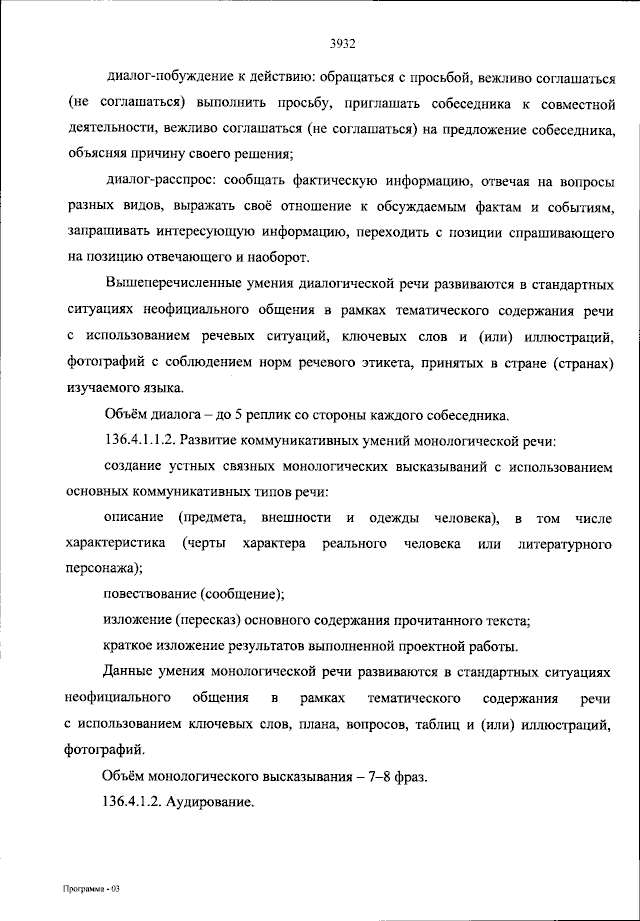 3932

диалог-побуждение к действию: обращаться с просьбой, вежливо соглашаться (не соглашаться) выполнить просьбу, приглашать собеседника к совместной деятельности, вежливо соглашаться (не соглашаться) на предложение собеседника, объясняя причину своего решения;

диалог-расспрос: сообщать фактическую информацию, отвечая на вопросы разных видов, выражать своё отношение к обсуждаемым фактам и событиям, запрашивать интересующую информацию, переходить с позиции спрашивающего на позицию отвечающего и наоборот.

Вышеперечисленные умения диалогической речи развиваются в стандартных ситуациях неофициального общения в рамках тематического содержания речи с использованием речевых ситуаций, ключевых слов и (или) иллюстраций, фотографий с соблюдением норм речевого этикета, принятых в стране (странах) изучаемого языка.

Объём диалога – до 5 реплик со стороны каждого собеседника.

136.4.1.1.2. Развитие коммуникативных умений монологической речи:

создание устных связных монологических высказываний с использованием основных коммуникативных типов речи:

описание (предмета, внешности и одежды человека), в том числе характеристика (черты характера реального человека или литературного персонажа);

повествование (сообщение);

изложение (пересказ) основного содержания прочитанного текста;

краткое изложение результатов выполненной проектной работы.

Данные умения монологической речи развиваются в стандартных ситуациях неофициального общения в рамках тематического содержания речи с использованием ключевых слов, плана, вопросов, таблиц и (или) иллюстраций, фотографий.

Объём монологического высказывания – 7–8 фраз.

136.4.1.2. Аудирование.

Программа - 03